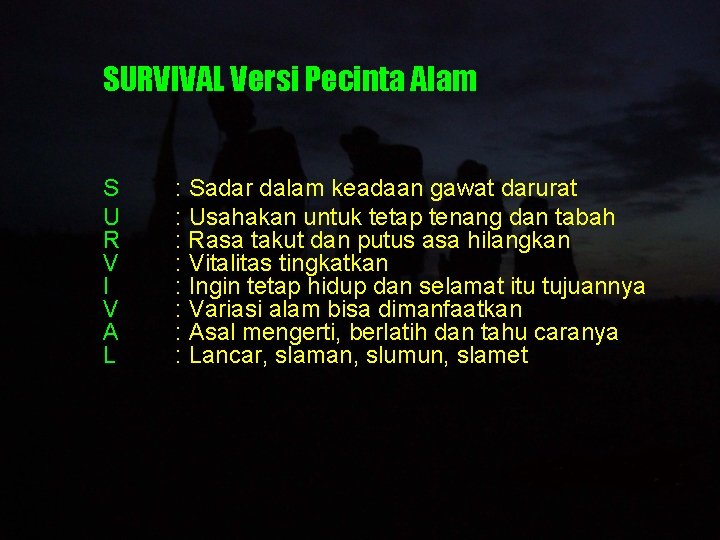 SURVIVAL Versi Pecinta Alam

S : Sadar dalam keadaan gawat darurat
U : Usahakan untuk tetap tenang dan tabah
R : Rasa takut dan putus asa hilangkan
V : Vitalitas tingkatkan
I : Ingin tetap hidup dan selamat itu tujuannya
V : Variasi alam bisa dimanfaatkan
A : Asal mengerti, berlatih dan tahu caranya
L : Lancar, slaman, slumun, slamet